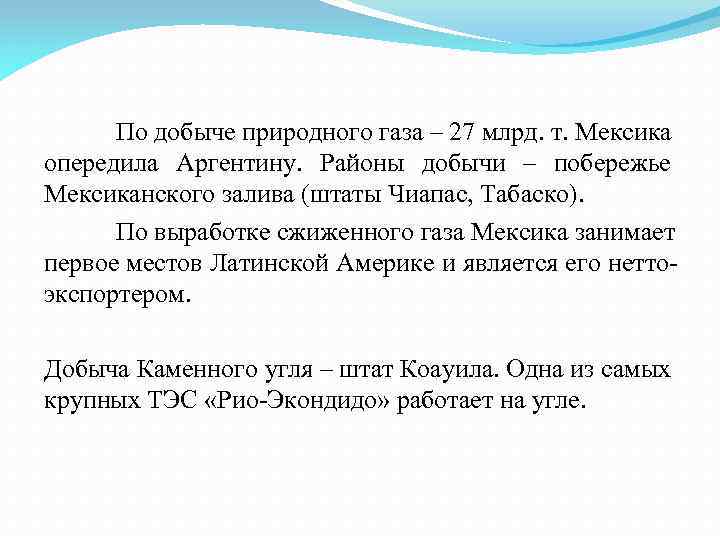 По добыче природного газа – 27 млрд. т. Мексика опередила Аргентину. Районы добычи – побережье Мексиканского залива (штаты Чиапас, Табаско).

По выработке сжиженного газа Мексика занимает первое местов Латинской Америке и является его нетто-экспортером.

Добыча Каменного угля – штат Коауила. Одна из самых крупных ТЭС «Рио-Экондидо» работает на угле.